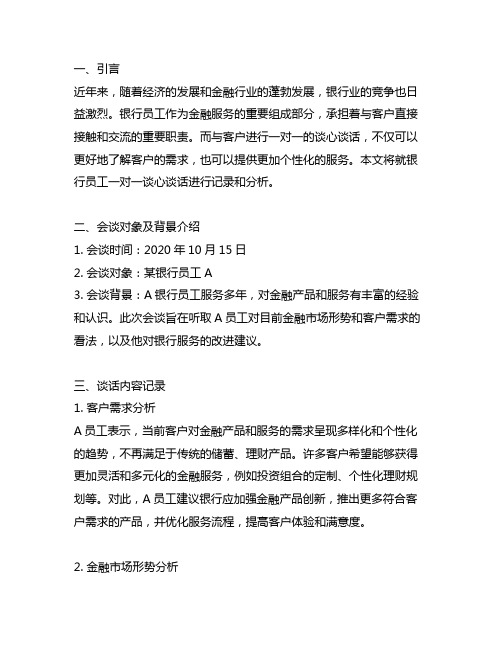 一、引言
近年来，随着经济的发展和金融行业的蓬勃发展，银行业的竞争也日益激烈。银行员工作为金融服务的重要组成部分，承担着与客户直接接触和交流的重要职责。而与客户进行一对一的谈心谈话，不仅可以更好地了解客户的需求，也可以提供更加个性化的服务。本文将就银行员工一对一谈心谈话进行记录和分析。

二、会谈对象及背景介绍
1. 会谈时间：2020 年 10 月 15 日
2. 会谈对象：某银行员工 A
3. 会谈背景：A 银行员工服务多年，对金融产品和服务有丰富的经验和认识。此次会谈旨在听取 A 员工对目前金融市场形势和客户需求的看法，以及他对银行服务的改进建议。

三、谈话内容记录
1. 客户需求分析
A 员工表示，当前客户对金融产品和服务的需求呈现多样化和个性化的趋势，不再满足于传统的储蓄、理财产品。许多客户希望能够获得更加灵活和多元化的金融服务，例如投资组合的定制、个性化理财规划等。对此，A 员工建议银行应加强金融产品创新，推出更多符合客户需求的产品，并优化服务流程，提高客户体验和满意度。

2. 金融市场形势分析